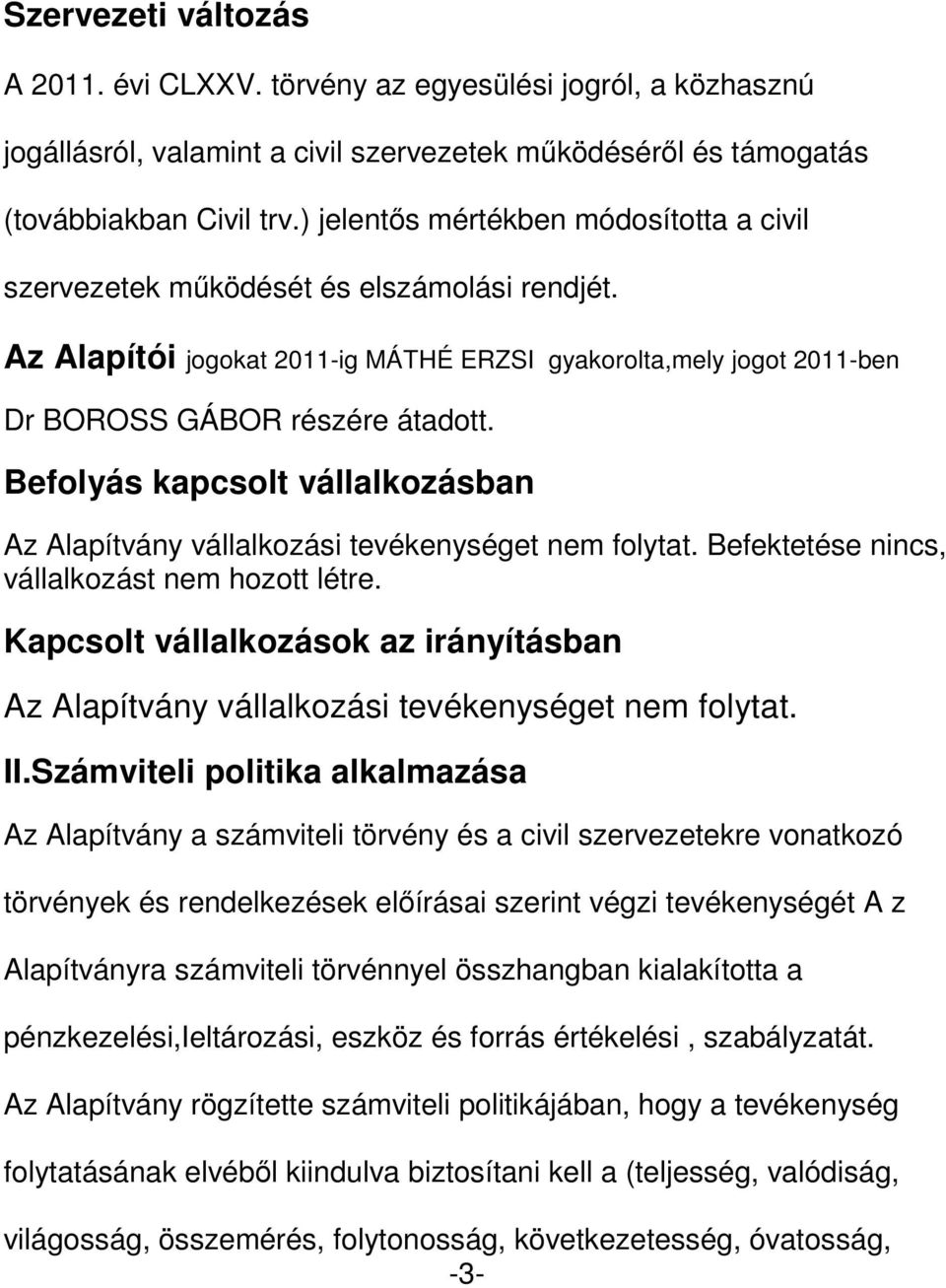 Szervezeti változás

A 2011. évi CLXXV. törvény az egyesülési jogról, a közhasznú jogállásról, valamint a civil szervezetek működéséről és támogatás (továbbiakban Civil trv.) jelentős mértékben módosította a civil szervezetek működését és elszámolási rendjét.

Az Alapítói jogokat 2011-ig MÁTHÉ ERZSI gyakorolta,mely jogot 2011-ben Dr BOROSS GÁBOR részére átadott.

Befolyás kapcsolt vállalkozásban

Az Alapítvány vállalkozási tevékenységet nem folytat. Befektetése nincs, vállalkozást nem hozott létre.

Kapcsolt vállalkozások az irányításban

Az Alapítvány vállalkozási tevékenységet nem folytat.

II.Számviteli politika alkalmazása

Az Alapítvány a számviteli törvény és a civil szervezetekre vonatkozó törvények és rendelkezések előírásai szerint végzi tevékenységét A z Alapítványra számviteli törvénnyel összhangban kialakította a pénzkezelési,leltározási, eszköz és forrás értékelési , szabályzatát.

Az Alapítvány rögzítette számviteli politikájában, hogy a tevékenység folytatásának elvéből kiindulva biztosítani kell a (teljesség, valódiság, világosság, összemérés, folytonosság, következetesség, óvatosság,

-3-